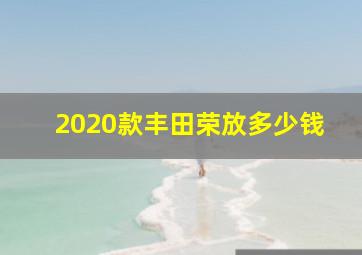 2020款丰田荣放多少钱